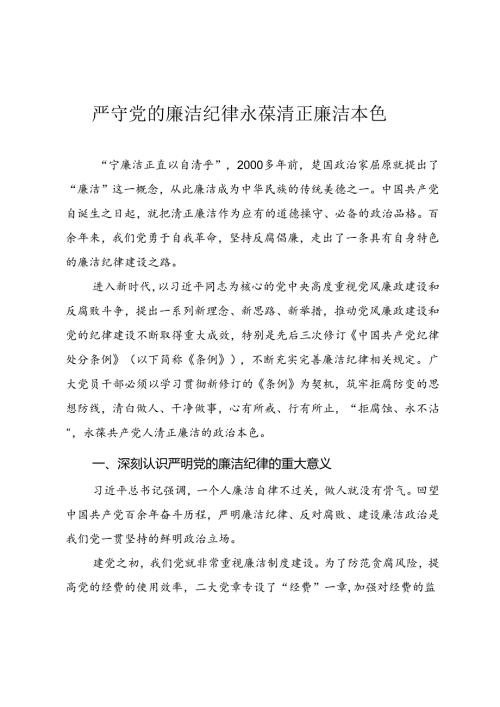 严守党的廉洁纪律永葆清正廉洁本色

“宁廉洁正直以自清乎”，2000多年前，楚国政治家屈原就提出了“廉洁”这一概念，从此廉洁成为中华民族的传统美德之一。中国共产党自诞生之日起，就把清正廉洁作为应有的道德操守、必备的政治品格。百余年来，我们党勇于自我革命，坚持反腐倡廉，走出了一条具有自身特色的廉洁纪律建设之路。

进入新时代，以习近平同志为核心的党中央高度重视党风廉政建设和反腐败斗争，提出一系列新理念、新思路、新举措，推动党风廉政建设和党的纪律建设不断取得重大成效，特别是先后三次修订《中国共产党纪律处分条例》（以下简称《条例》），不断充实完善廉洁纪律相关规定。广大党员干部必须以学习贯彻新修订的《条例》为契机，筑牢拒腐防变的思想防线，清白做人、干净做事，心有所戒、行有所止，“拒腐蚀、永不沾”，永葆共产党人清正廉洁的政治本色。

一、深刻认识严明党的廉洁纪律的重大意义

习近平总书记强调，一个人廉洁自律不过关，做人就没有骨气。回望中国共产党百余年奋斗历程，严明廉洁纪律、反对腐败、建设廉洁政治是我们党一贯坚持的鲜明政治立场。

建党之初，我们党就非常重视廉洁制度建设。为了防范贪腐风险，提高党的经费的使用效率，二大党章专设了“经费”一章，加强对经费的监